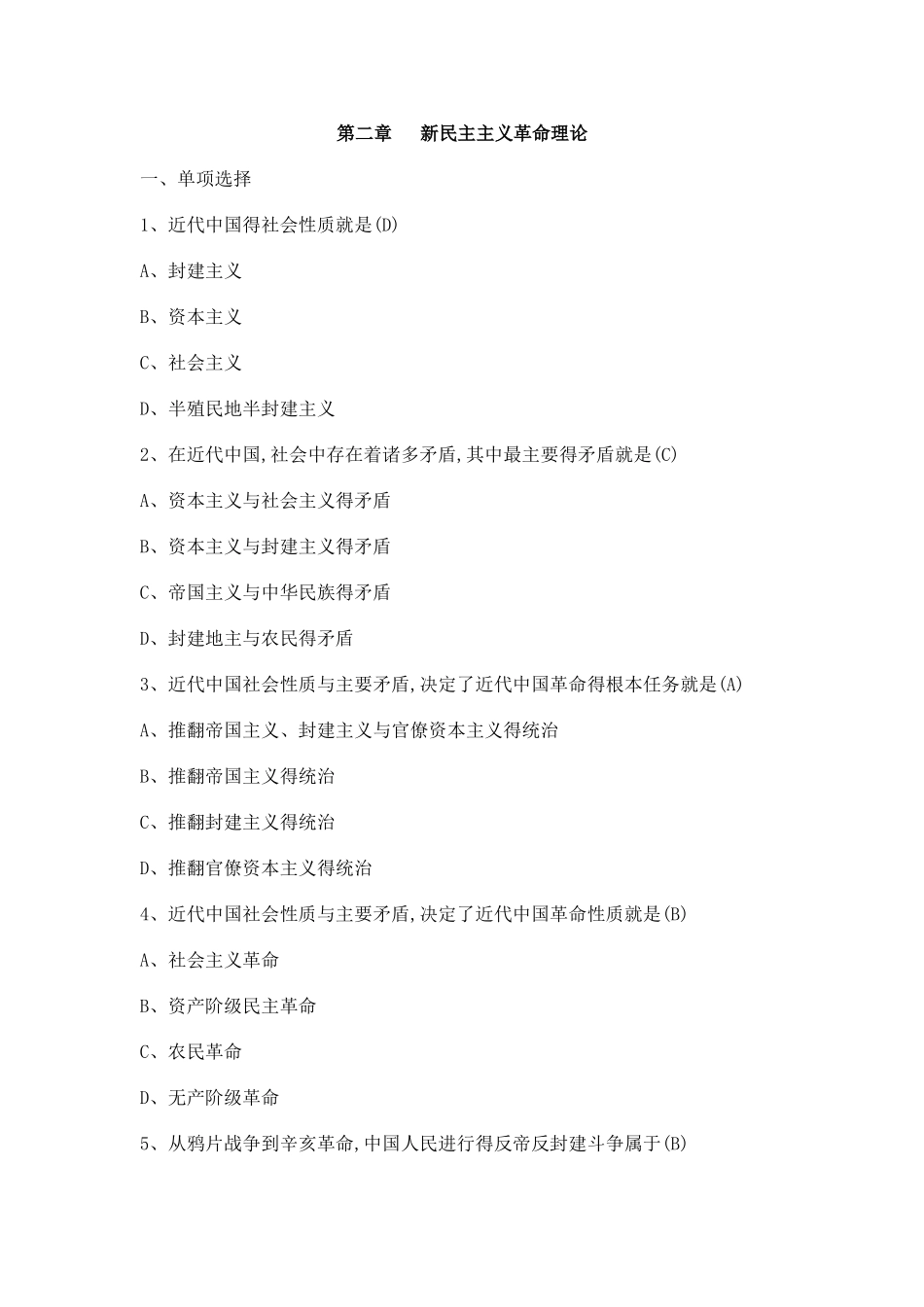 第二章　新民主主义革命理论

一、单项选择

1、近代中国得社会性质就是(D)

A、封建主义

B、资本主义

C、社会主义

D、半殖民地半封建主义

2、在近代中国,社会中存在着诸多矛盾,其中最主要得矛盾就是(C)

A、资本主义与社会主义得矛盾

B、资本主义与封建主义得矛盾

C、帝国主义与中华民族得矛盾

D、封建地主与农民得矛盾

3、近代中国社会性质与主要矛盾,决定了近代中国革命得根本任务就是(A)

A、推翻帝国主义、封建主义与官僚资本主义得统治

B、推翻帝国主义得统治

C、推翻封建主义得统治

D、推翻官僚资本主义得统治

4、近代中国社会性质与主要矛盾,决定了近代中国革命性质就是(B)

A、社会主义革命

B、资产阶级民主革命

C、农民革命

D、无产阶级革命

5、从鸦片战争到辛亥革命,中国人民进行得反帝反封建斗争属于(B)